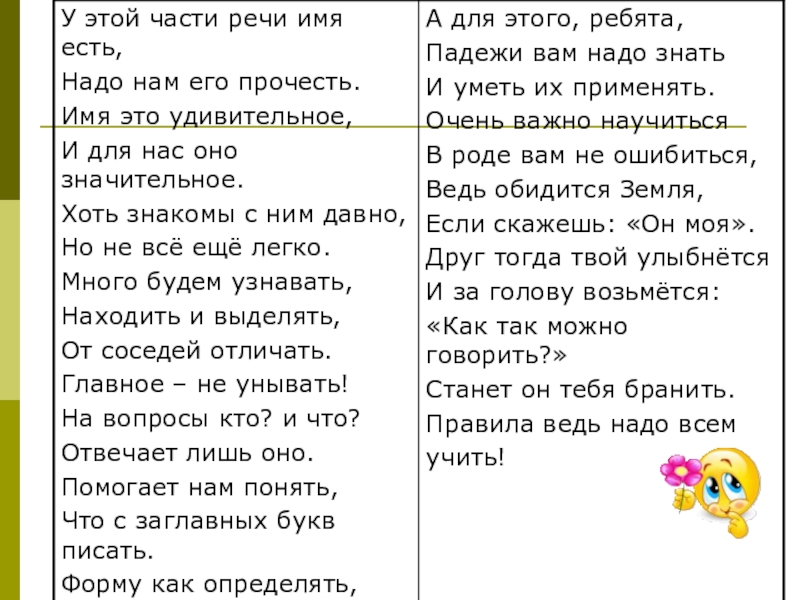 У этой части речи имя есть,
Надо нам его прочесть.
Имя это удивительное,
И для нас оно значительное.
Хоть знакомы с ним давно,
Но не всё ещё легко.
Много будем узнавать,
Находить и выделять,
От соседей отличать.
Главное – не унывать!
На вопросы кто? и что?
Отвечает лишь оно.
Помогает нам понять,
Что с заглавных букв писать.
Форму как определять,

А для этого, ребята,
Падежи вам надо знать
И уметь их применять.
Очень важно научиться
В роде вам не ошибиться,
Ведь обидится Земля,
Если скажешь: «Он моя».
Друг тогда твой улыбнётся
И за голову возьмётся:
«Как так можно говорить?»
Станет он тебя бранить.
Правила ведь надо всем учить!